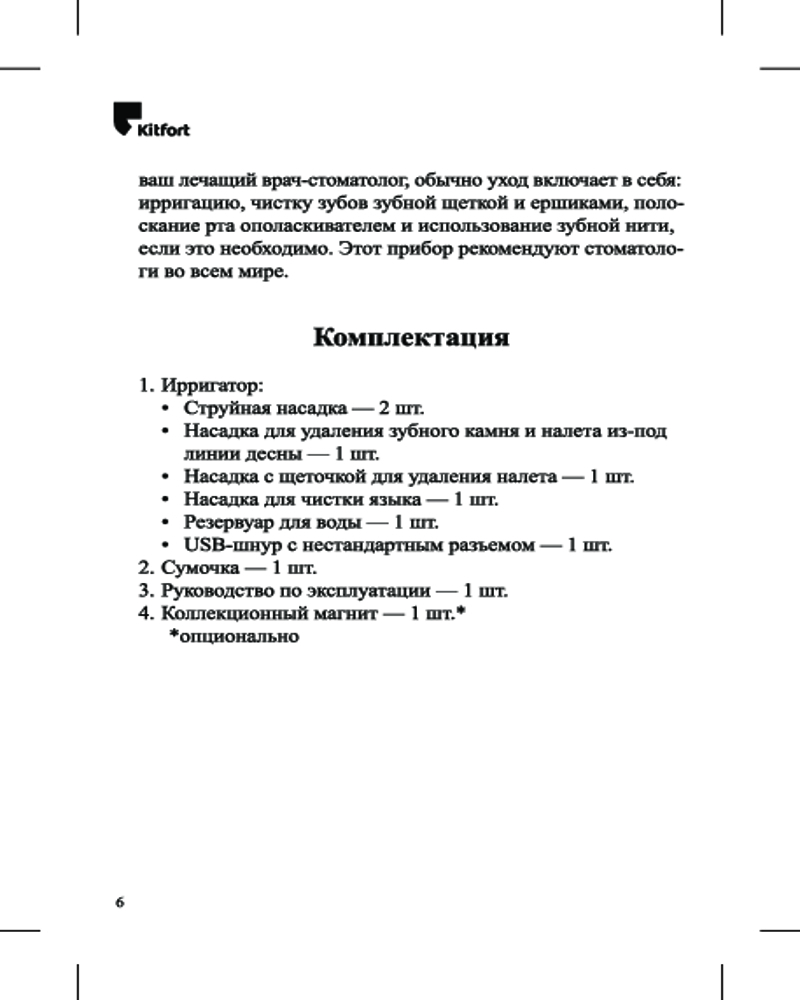 Kitfort

ваш лечащий врач-стоматолог, обычно уход включает в себя: ирригацию, чистку зубов зубной щеткой и ершиками, полоскание рта ополаскивателем и использование зубной нити, если это необходимо. Этот прибор рекомендуют стоматологи во всем мире.

Комплектация

1. Ирригатор:
• Струйная насадка — 2 шт.
• Насадка для удаления зубного камня и налета из-под линии десны — 1 шт.
• Насадка с щеточкой для удаления налета — 1 шт.
• Насадка для чистки языка — 1 шт.
• Резервуар для воды — 1 шт.
• USB-шнур с нестандартным разъемом — 1 шт.
2. Сумочка — 1 шт.
3. Руководство по эксплуатации — 1 шт.
4. Коллекционный магнит — 1 шт.*
*опционально

6